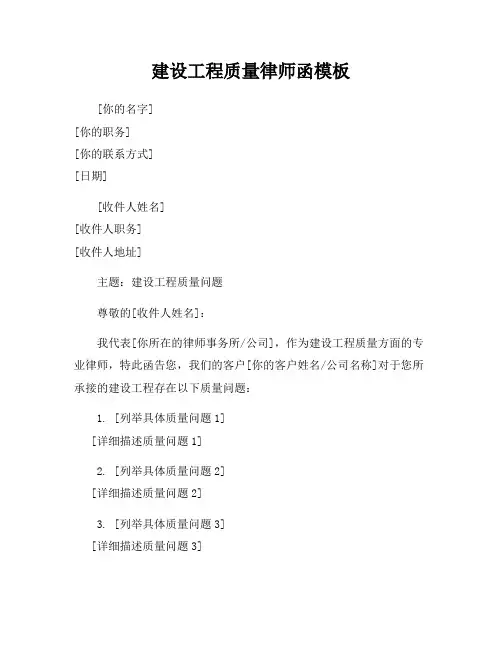 建设工程质量律师函模板

[你的名字]
[你的职务]
[你的联系方式]
[日期]

[收件人姓名]
[收件人职务]
[收件人地址]

主题：建设工程质量问题

尊敬的[收件人姓名]：

我代表[你所在的律师事务所/公司]，作为建设工程质量方面的专业律师，特此函告您，我们的客户[你的客户姓名/公司名称]对于您所承接的建设工程存在以下质量问题：

1. [列举具体质量问题 1]
[详细描述质量问题 1]

2. [列举具体质量问题 2]
[详细描述质量问题 2]

3. [列举具体质量问题 3]
[详细描述质量问题 3]